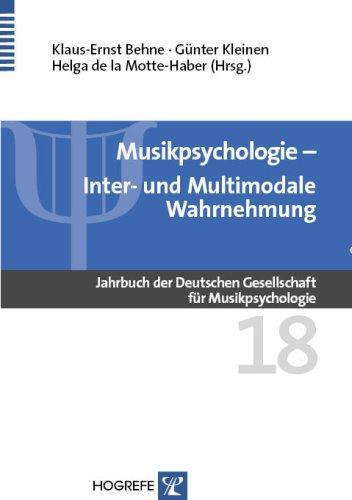 Klaus-Ernst Behne · Günter Kleinen
Helga de la Motte-Haber (Hrsg.)

Musikpsychologie –
Inter- und Multimodale Wahrnehmung

Jahrbuch der Deutschen Gesellschaft für Musikpsychologie

18

HOGREFE